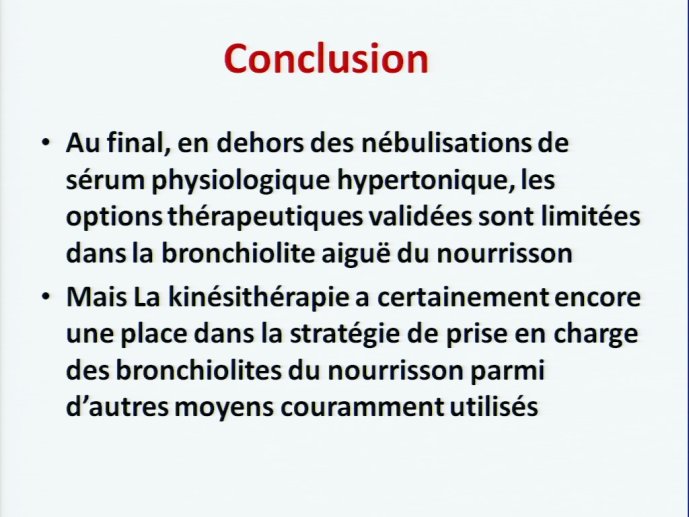 Conclusion

• Au final, en dehors des nébulisations de sérum physiologique hypertonique, les options thérapeutiques validées sont limitées dans la bronchiolite aiguë du nourrisson

• Mais La kinésithérapie a certainement encore une place dans la stratégie de prise en charge des bronchiolites du nourrisson parmi d'autres moyens couramment utilisés